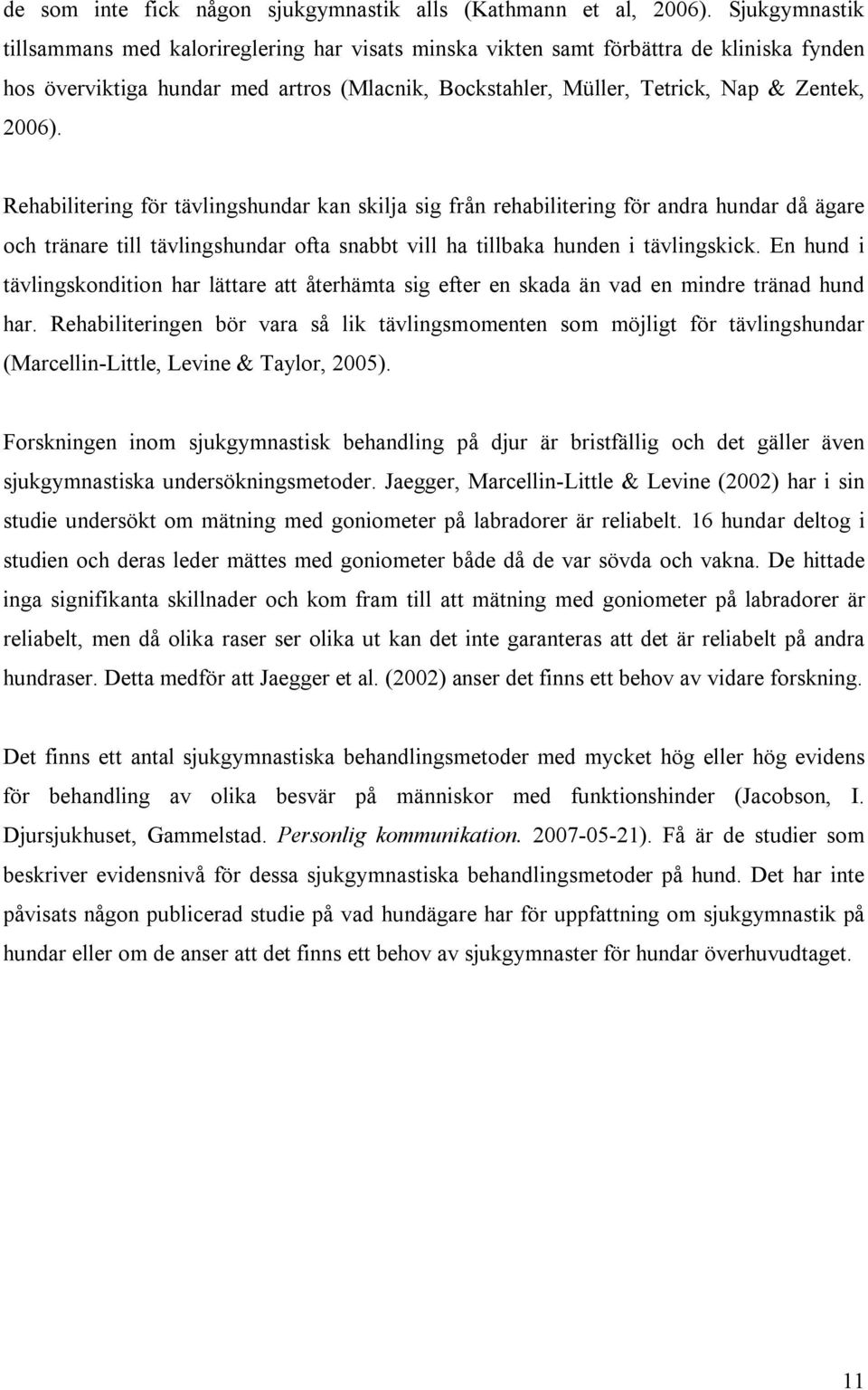 de som inte fick någon sjukgymnastik alls (Kathmann et al, 2006). Sjukgymnastik tillsammans med kalorireglering har visats minska vikten samt förbättra de kliniska fynden hos överviktiga hundar med artros (Mlacnik, Bockstahler, Müller, Tetrick, Nap & Zentek, 2006).

Rehabilitering för tävlingshundar kan skilja sig från rehabilitering för andra hundar då ägare och tränare till tävlingshundar ofta snabbt vill ha tillbaka hunden i tävlingskick. En hund i tävlingskondition har lättare att återhämta sig efter en skada än vad en mindre tränad hund har. Rehabiliteringen bör vara så lik tävlingsmomenten som möjligt för tävlingshundar (Marcellin-Little, Levine & Taylor, 2005).

Forskningen inom sjukgymnastisk behandling på djur är bristfällig och det gäller även sjukgymnastiska undersökningsmetoder. Jaegger, Marcellin-Little & Levine (2002) har i sin studie undersökt om mätning med goniometer på labradorer är reliabelt. 16 hundar deltog i studien och deras leder mättes med goniometer både då de var sövda och vakna. De hittade inga signifikanta skillnader och kom fram till att mätning med goniometer på labradorer är reliabelt, men då olika raser ser olika ut kan det inte garanteras att det är reliabelt på andra hundraser. Detta medför att Jaegger et al. (2002) anser det finns ett behov av vidare forskning.

Det finns ett antal sjukgymnastiska behandlingsmetoder med mycket hög eller hög evidens för behandling av olika besvär på människor med funktionshinder (Jacobson, I. Djursjukhuset, Gammelstad. Personlig kommunikation. 2007-05-21). Få är de studier som beskriver evidensnivå för dessa sjukgymnastiska behandlingsmetoder på hund. Det har inte påvisats någon publicerad studie på vad hundägare har för uppfattning om sjukgymnastik på hundar eller om de anser att det finns ett behov av sjukgymnaster för hundar överhuvudtaget.

11